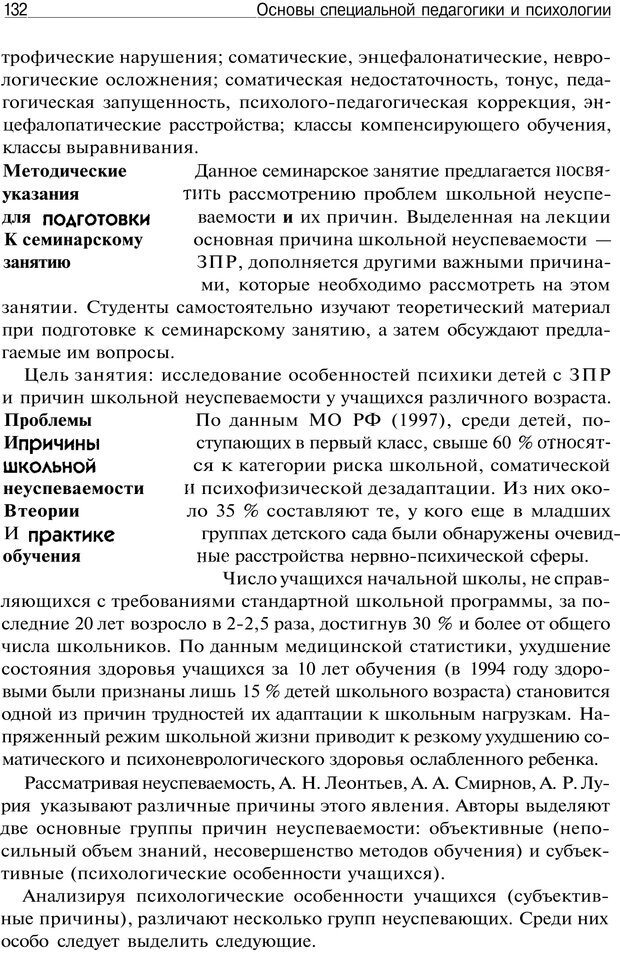 132 Основы специальной педагогики и психологии

трофические нарушения; соматические, энцефалонатические, неврологические осложнения; соматическая недостаточность, тонус, педагогическая запущенность, психолого-педагогическая коррекция, энцефалопатические расстройства; классы компенсирующего обучения, классы выравнивания.

Методические указания для подготовки К семинарскому занятию

Данное семинарское занятие предлагается посвятить рассмотрению проблем школьной неуспеваемости и их причин. Выделенная на лекции основная причина школьной неуспеваемости — ЗПР, дополняется другими важными причинами, которые необходимо рассмотреть на этом занятии. Студенты самостоятельно изучают теоретический материал при подготовке к семинарскому занятию, а затем обсуждают предлагаемые им вопросы.

Цель занятия: исследование особенностей психики детей с ЗПР и причин школьной неуспеваемости у учащихся различного возраста.

Проблемы Ипричины школьной неуспеваемости Втеории И практике обучения

По данным МО РФ (1997), среди детей, поступающих в первый класс, свыше 60 % относятся к категории риска школьной, соматической и психофизической дезадаптации. Из них около 35 % составляют те, у кого еще в младших группах детского сада были обнаружены очевидные расстройства нервно-психической сферы.

Число учащихся начальной школы, не справляющихся с требованиями стандартной школьной программы, за последние 20 лет возросло в 2-2,5 раза, достигнув 30 % и более от общего числа школьников. По данным медицинской статистики, ухудшение состояния здоровья учащихся за 10 лет обучения (в 1994 году здоровыми были признаны лишь 15 % детей школьного возраста) становится одной из причин трудностей их адаптации к школьным нагрузкам. Напряженный режим школьной жизни приводит к резкому ухудшению соматического и психоневрологического здоровья ослабленного ребенка.

Рассматривая неуспеваемость, А. Н. Леонтьев, А. А. Смирнов, А. Р. Лурия указывают различные причины этого явления. Авторы выделяют две основные группы причин неуспеваемости: объективные (непосильный объем знаний, несовершенство методов обучения) и субъективные (психологические особенности учащихся).

Анализируя психологические особенности учащихся (субъективные причины), различают несколько групп неуспевающих. Среди них особо следует выделить следующие.